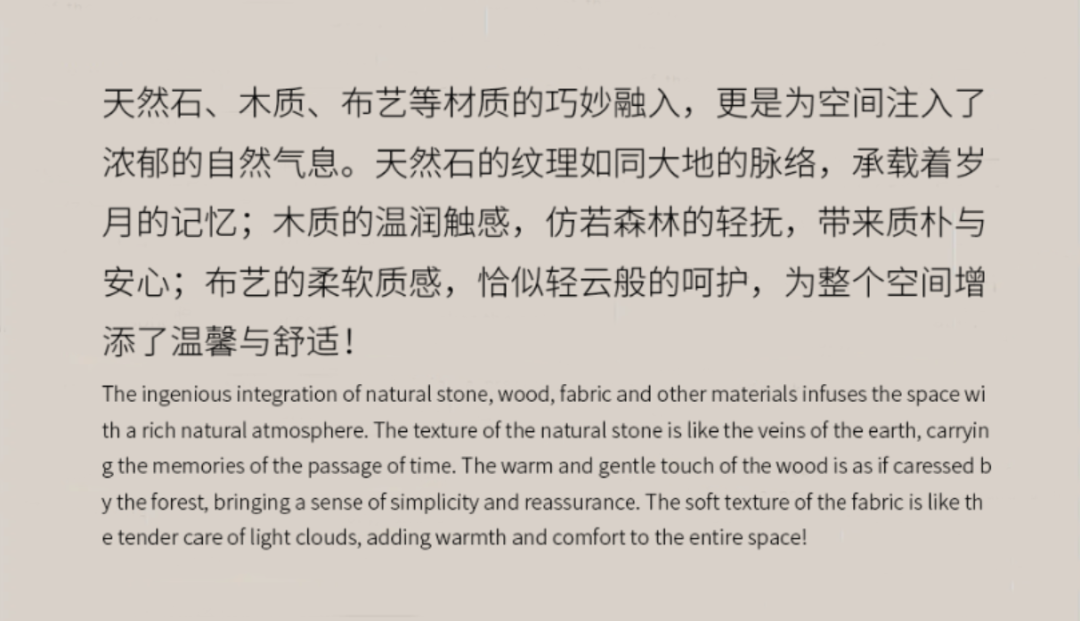 天然石、木质、布艺等材质的巧妙融入，更是为空间注入了浓郁的自然气息。天然石的纹理如同大地的脉络，承载着岁月的记忆；木质的温润触感，仿若森林的轻抚，带来质朴与安心；布艺的柔软质感，恰似轻云般的呵护，为整个空间增添了温馨与舒适！

The ingenious integration of natural stone, wood, fabric and other materials infuses the space with a rich natural atmosphere. The texture of the natural stone is like the veins of the earth, carrying the memories of the passage of time. The warm and gentle touch of the wood is as if caressed by the forest, bringing a sense of simplicity and reassurance. The soft texture of the fabric is like the tender care of light clouds, adding warmth and comfort to the entire space!